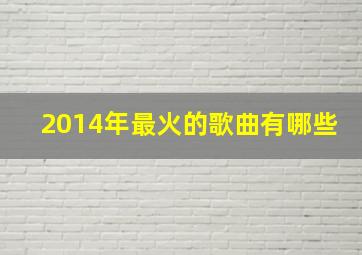 2014年最火的歌曲有哪些